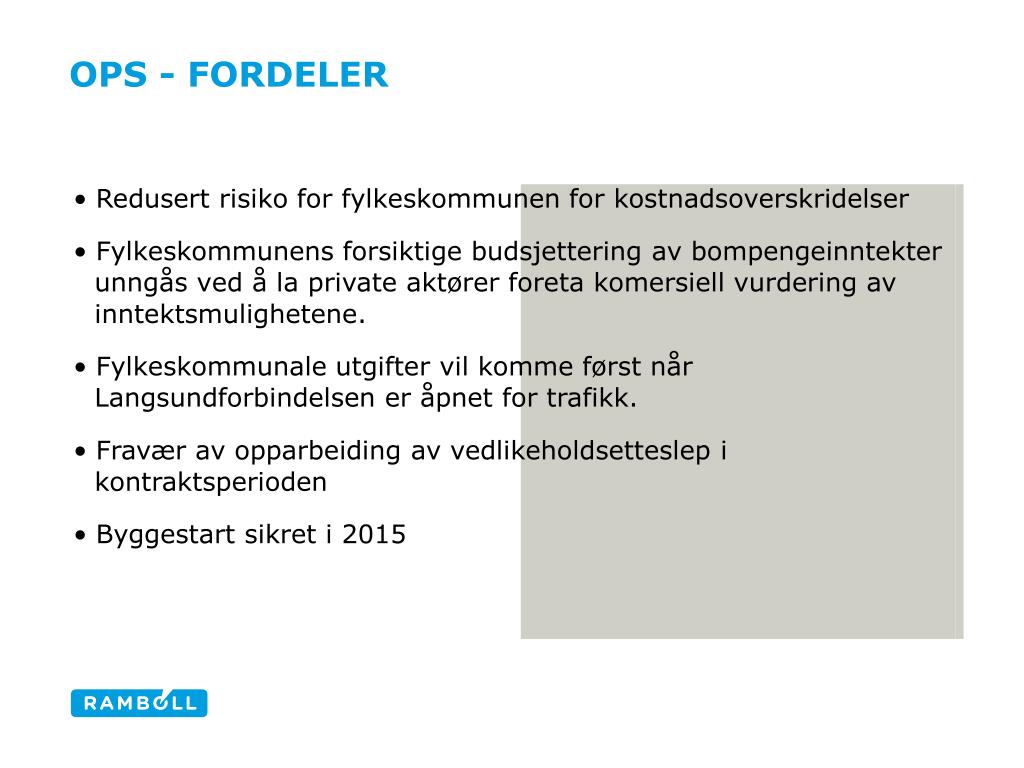 OPS - FORDELER

• Redusert risiko for fylkeskommunen for kostnadsoverskridelser

• Fylkeskommunens forsiktige budsjettering av bompengeinntekter unngås ved å la private aktører foreta komersiell vurdering av inntektsmulighetene.

• Fylkeskommunale utgifter vil komme først når Langsundforbindelsen er åpnet for trafikk.

• Fravær av opparbeiding av vedlikeholdsetteslep i kontraktsperioden

• Byggestart sikret i 2015

RAMBOLL